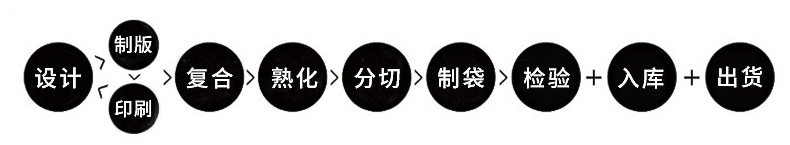 设计 > 制版 > 印刷 > 复合 > 熟化 > 分切 > 制袋 > 检验 + 入库 + 出货